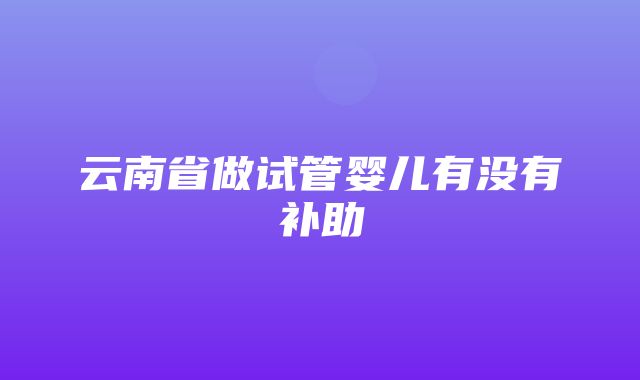 云南省做试管婴儿有没有补助